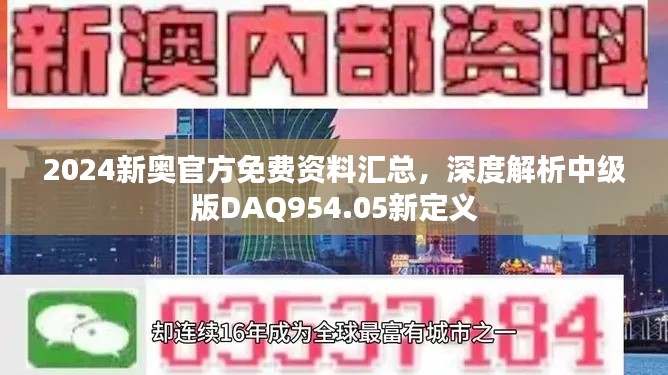 新澳内部资料

2024新奥官方免费资料汇总，深度解析中级版DAQ954.05新定义

03537184

却连续16年成为全球最富有城市之一